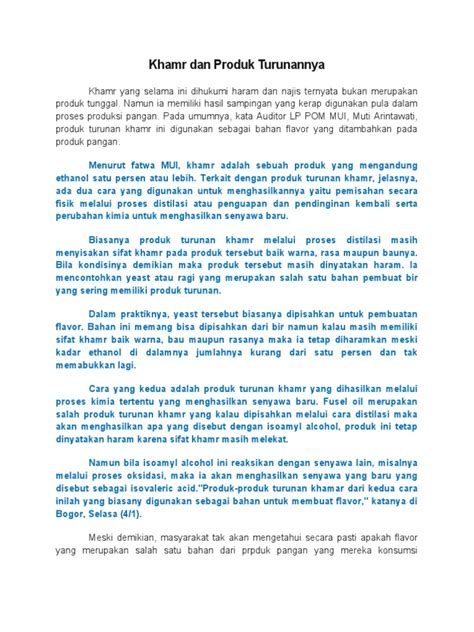 Khamr dan Produk Turunannya

Khamr yang selama ini dihukumi haram dan najis ternyata bukan merupakan produk tunggal. Namun ia memiliki hasil sampingan yang kerap digunakan pula dalam proses produksi pangan. Pada umumnya, kata Auditor LP POM MUI, Muti Arintawati, produk turunan khamr ini digunakan sebagai bahan flavor yang ditambahkan pada produk pangan.

Menurut fatwa MUI, khamr adalah sebuah produk yang mengandung ethanol satu persen atau lebih. Terkait dengan produk turunan khamr, jelasnya, ada dua cara yang digunakan untuk menghasilkannya yaitu pemisahan secara fisik melalui proses distilasi atau penguapan dan pendinginan kembali serta perubahan kimia untuk menghasilkan senyawa baru.

Biasanya produk turunan khamr melalui proses distilasi masih menyisakan sifat khamr pada produk tersebut baik warna, rasa maupun baunya. Bila kondisinya demikian maka produk tersebut masih dinyatakan haram. Ia mencontohkan yeast atau ragi yang merupakan salah satu bahan pembuat bir yang sering memiliki produk turunan.

Dalam praktiknya, yeast tersebut biasanya dipisahkan untuk pembuatan flavor. Bahan ini memang bisa dipisahkan dari bir namun kalau masih memiliki sifat khamr baik warna, bau maupun rasanya maka ia tetap diharamkan meski kadar ethanol di dalamnya jumlahnya kurang dari satu persen dan tak memabukkan lagi.

Cara yang kedua adalah produk turunan khamr yang dihasilkan melalui proses kimia tertentu yang menghasilkan senyawa baru. Fusel oil merupakan salah produk turunan khamr yang kalau dipisahkan melalui cara distilasi maka akan menghasilkan apa yang disebut dengan isoamyl alcohol, produk ini tetap dinyatakan haram karena sifat khamr masih melekat.

Namun bila isoamyl alcohol ini reaksikan dengan senyawa lain, misalnya melalui proses oksidasi, maka ia akan menghasilkan senyawa yang baru yang disebut sebagai isovaleric acid."Produk-produk turunan khamar dari kedua cara inilah yang biasany digunakan sebagai bahan untuk membuat flavor," katanya di Bogor, Selasa (4/1).

Meski demikian, masyarakat tak akan mengetahui secara pasti apakah flavor yang merupakan salah satu bahan dari prpduk pangan yang mereka konsumsi